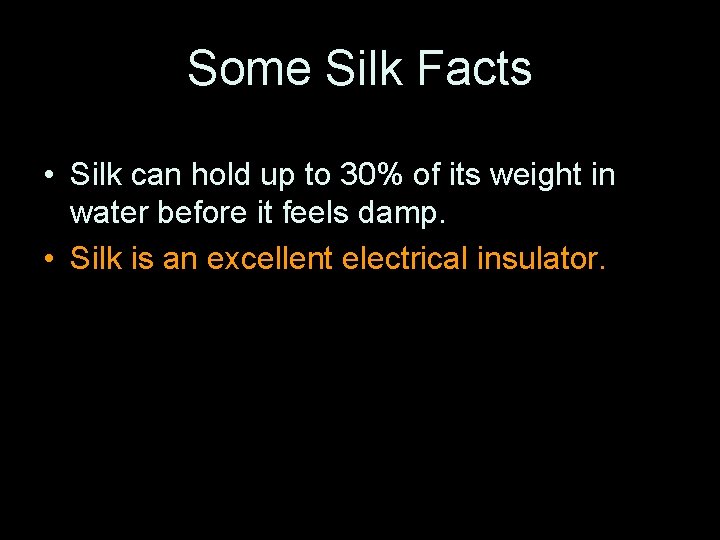 Some Silk Facts

• Silk can hold up to 30% of its weight in water before it feels damp.
• Silk is an excellent electrical insulator.